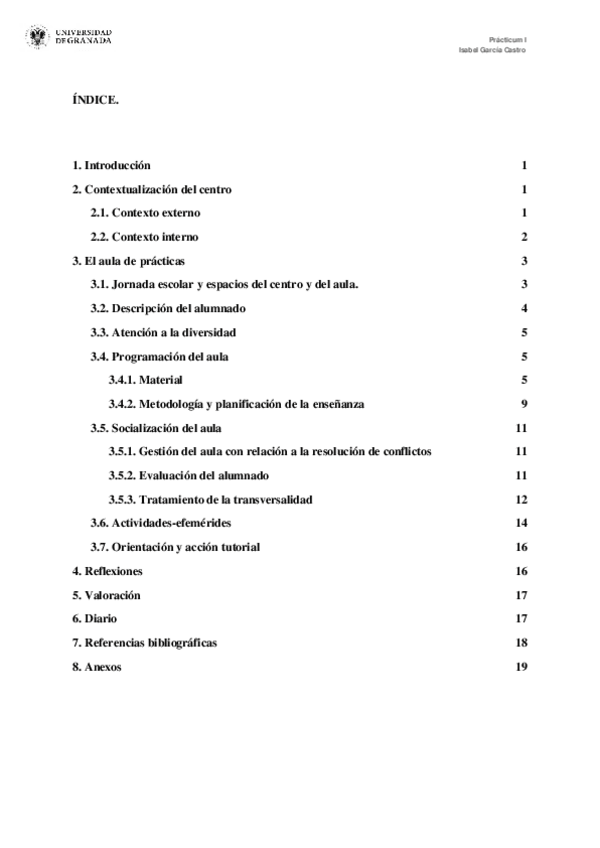 UNIVERSIDAD DE GRANADA

Prácticum I
Isabel García Castro

ÍNDICE.

1. Introducción 1
2. Contextualización del centro 1
2.1. Contexto externo 1
2.2. Contexto interno 2
3. El aula de prácticas 3
3.1. Jornada escolar y espacios del centro y del aula. 3
3.2. Descripción del alumnado 4
3.3. Atención a la diversidad 5
3.4. Programación del aula 5
3.4.1. Material 5
3.4.2. Metodología y planificación de la enseñanza 9
3.5. Socialización del aula 11
3.5.1. Gestión del aula con relación a la resolución de conflictos 11
3.5.2. Evaluación del alumnado 11
3.5.3. Tratamiento de la transversalidad 12
3.6. Actividades-efemérides 14
3.7. Orientación y acción tutorial 16
4. Reflexiones 16
5. Valoración 17
6. Diario 17
7. Referencias bibliográficas 18
8. Anexos 19